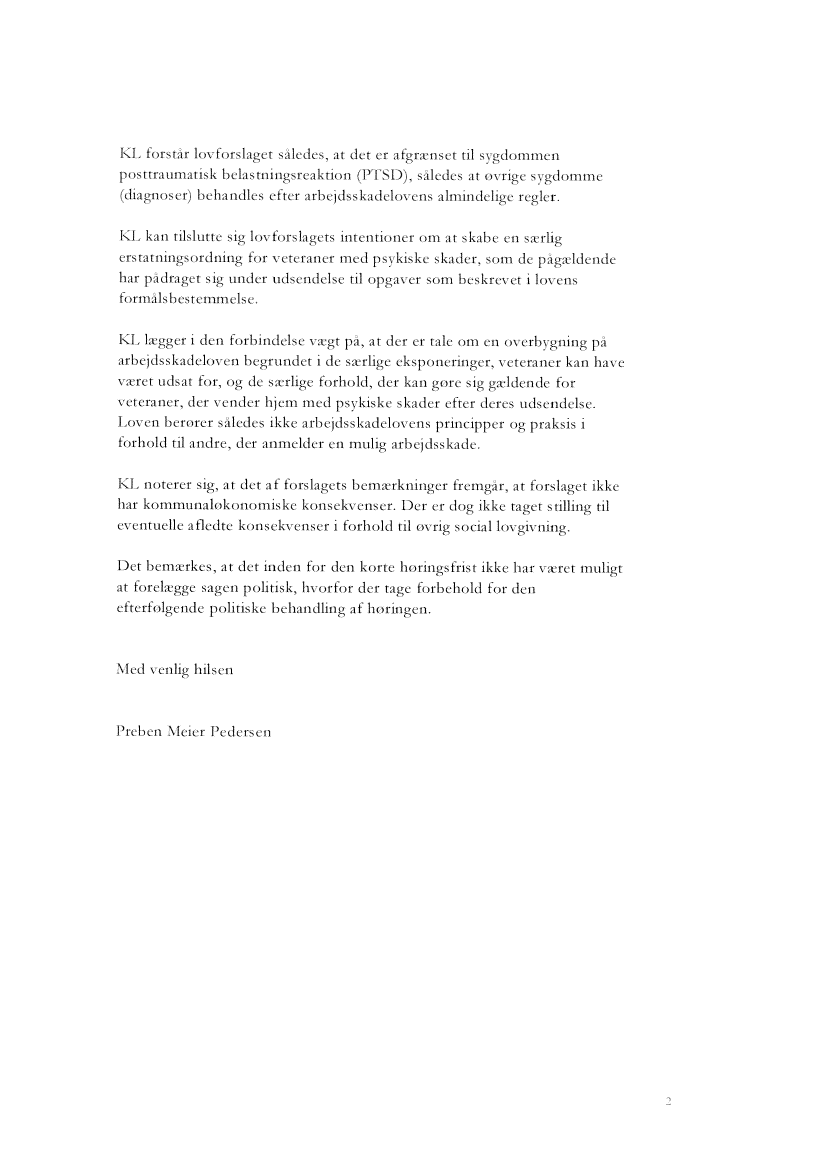 KL forstår lovforslaget således, at det er afgrænset til sygdommen posttraumatisk belastningsreaktion (PTSD), således at øvrige sygdomme (diagnoser) behandles efter arbejdsskadelovens almindelige regler.

KL kan tilslutte sig lovforslagets intentioner om at skabe en særlig erstatningsordning for veteraner med psykiske skader, som de pågældende har pådraget sig under udsendelse til opgaver som beskrevet i lovens formålsbestemmelse.

KL lægger i den forbindelse vægt på, at der er tale om en overbygning på arbejdsskadeloven begrundet i de særlige eksponeringer, veteraner kan have været udsat for, og de særlige forhold, der kan gøre sig gældende for veteraner, der vender hjem med psykiske skader efter deres udsendelse. Loven berører således ikke arbejdsskadelovens principper og praksis i forhold til andre, der anmelder en mulig arbejdsskade.

KL noterer sig, at det af forslagets bemærkninger fremgår, at forslaget ikke har kommunaløkonomiske konsekvenser. Der er dog ikke taget stilling til eventuelle afledte konsekvenser i forhold til øvrig social lovgivning.

Det bemærkes, at det inden for den korte høringsfrist ikke har været muligt at forelægge sagen politisk, hvorfor der tage forbehold for den efterfølgende politiske behandling af høringen.

Med venlig hilsen

Preben Meier Pedersen

2